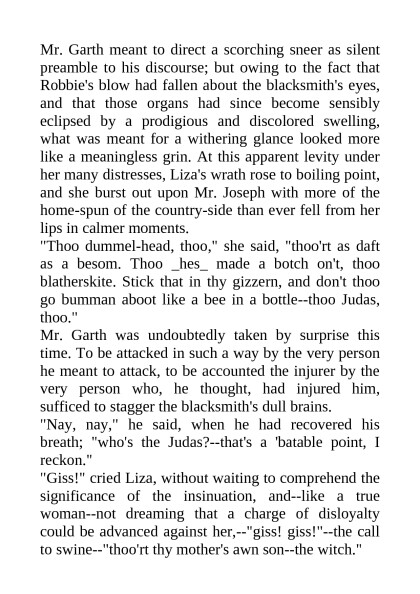 Mr. Garth meant to direct a scorching sneer as silent preamble to his discourse; but owing to the fact that Robbie's blow had fallen about the blacksmith's eyes, and that those organs had since become sensibly eclipsed by a prodigious and discolored swelling, what was meant for a withering glance looked more like a meaningless grin. At this apparent levity under her many distresses, Liza's wrath rose to boiling point, and she burst out upon Mr. Joseph with more of the home-spun of the country-side than ever fell from her lips in calmer moments.

"Thoo dummel-head, thoo," she said, "thoo'rt as daft as a besom. Thoo _hes_ made a botch on't, thoo blatherskite. Stick that in thy gizzern, and don't thoo go bumman aboot like a bee in a bottle--thoo Judas, thoo."

Mr. Garth was undoubtedly taken by surprise this time. To be attacked in such a way by the very person he meant to attack, to be accounted the injurer by the very person who, he thought, had injured him, sufficed to stagger the blacksmith's dull brains.

"Nay, nay," he said, when he had recovered his breath; "who's the Judas?--that's a 'batable point, I reckon."

"Giss!" cried Liza, without waiting to comprehend the significance of the insinuation, and--like a true woman--not dreaming that a charge of disloyalty could be advanced against her,--"giss! giss!"--the call to swine--"thoo'rt thy mother's awn son--the witch."